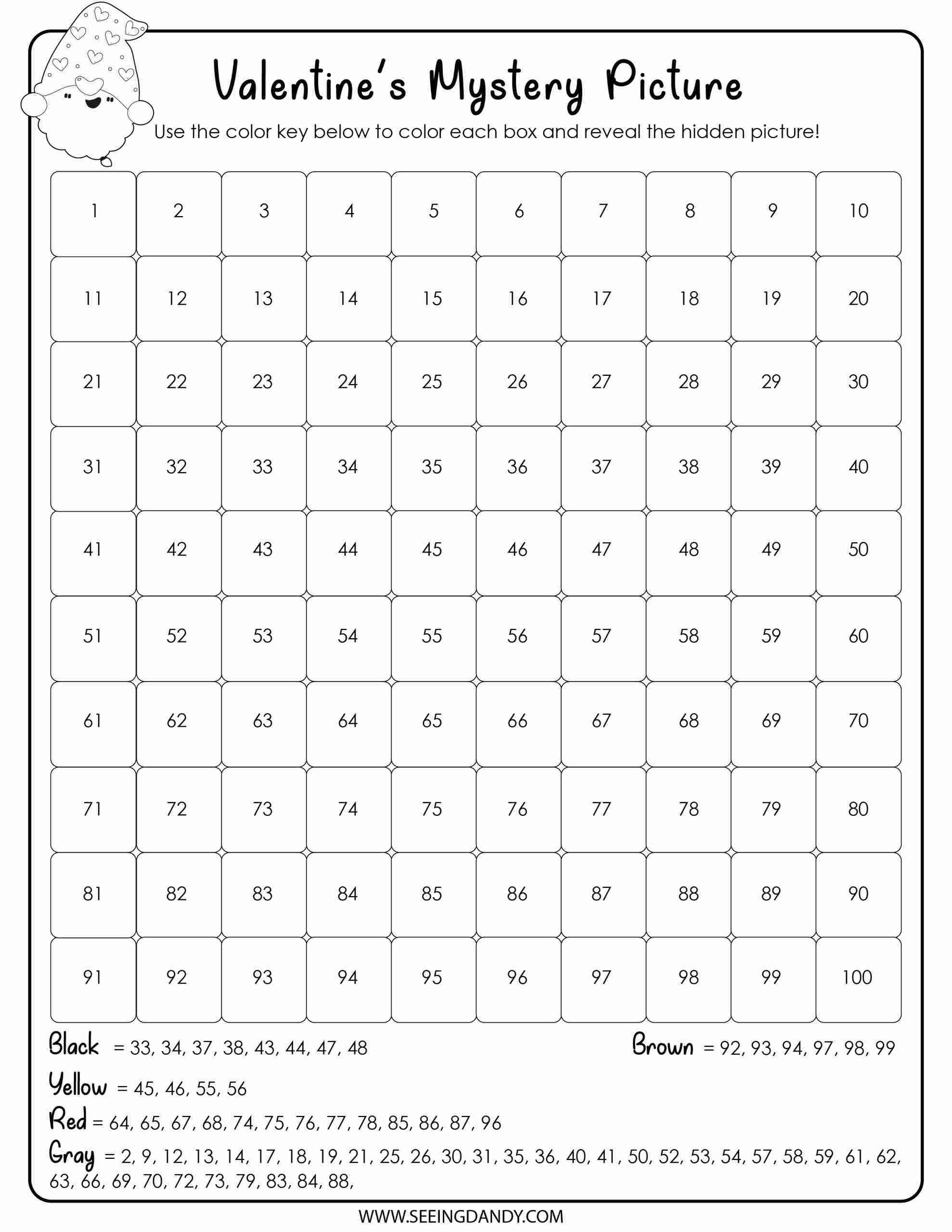 Valentine's Mystery Picture

Use the color key below to color each box and reveal the hidden picture!

| 1 | 2 | 3 | 4 | 5 | 6 | 7 | 8 | 9 | 10 |
|---|---|---|---|---|---|---|---|---|---|
| 11 | 12 | 13 | 14 | 15 | 16 | 17 | 18 | 19 | 20 |
| 21 | 22 | 23 | 24 | 25 | 26 | 27 | 28 | 29 | 30 |
| 31 | 32 | 33 | 34 | 35 | 36 | 37 | 38 | 39 | 40 |
| 41 | 42 | 43 | 44 | 45 | 46 | 47 | 48 | 49 | 50 |
| 51 | 52 | 53 | 54 | 55 | 56 | 57 | 58 | 59 | 60 |
| 61 | 62 | 63 | 64 | 65 | 66 | 67 | 68 | 69 | 70 |
| 71 | 72 | 73 | 74 | 75 | 76 | 77 | 78 | 79 | 80 |
| 81 | 82 | 83 | 84 | 85 | 86 | 87 | 88 | 89 | 90 |
| 91 | 92 | 93 | 94 | 95 | 96 | 97 | 98 | 99 | 100 |

Black = 33, 34, 37, 38, 43, 44, 47, 48

Brown = 92, 93, 94, 97, 98, 99

Yellow = 45, 46, 55, 56

Red = 64, 65, 67, 68, 74, 75, 76, 77, 78, 85, 86, 87, 96

Gray = 2, 9, 12, 13, 14, 17, 18, 19, 21, 25, 26, 30, 31, 35, 36, 40, 41, 50, 52, 53, 54, 57, 58, 59, 61, 62, 63, 66, 69, 70, 72, 73, 79, 83, 84, 88,

WWW.SEEINGDANDY.COM